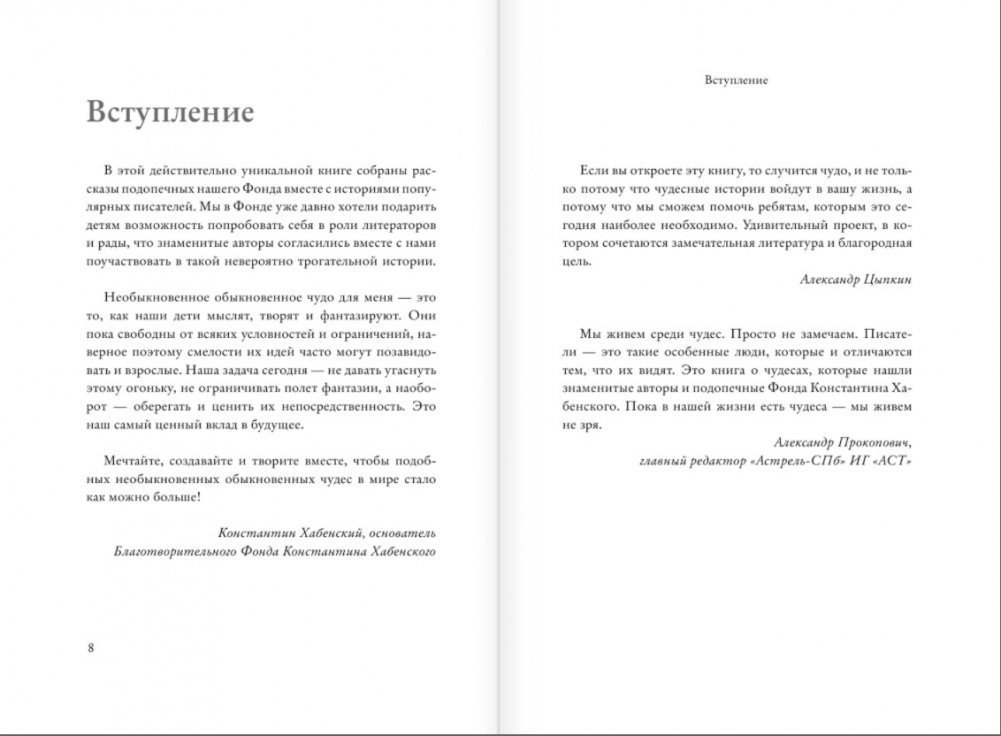 Вступление

В этой действительно уникальной книге собраны рассказы подопечных нашего Фонда вместе с историями популярных писателей. Мы в Фонде уже давно хотели подарить детям возможность попробовать себя в роли литераторов и рады, что знаменитые авторы согласились вместе с нами поучаствовать в такой невероятно трогательной истории.

Необыкновенное обыкновенное чудо для меня — это то, как наши дети мыслят, творят и фантазируют. Они пока свободны от всяких условностей и ограничений, наверное поэтому смелости их идей часто могут позавидовать и взрослые. Наша задача сегодня — не давать угаснуть этому огоньку, не ограничивать полет фантазии, а наоборот — оберегать и ценить их непосредственность. Это наш самый ценный вклад в будущее.

Мечтайте, создавайте и творите вместе, чтобы подобных необыкновенных обыкновенных чудес в мире стало как можно больше!

Константин Хабенский, основатель Благотворительного Фонда Константина Хабенского

8

Вступление

Если вы откроете эту книгу, то случится чудо, и не только потому что чудесные истории войдут в вашу жизнь, а потому что мы сможем помочь ребятам, которым это сегодня наиболее необходимо. Удивительный проект, в котором сочетаются замечательная литература и благородная цель.

Александр Цыпкин

Мы живем среди чудес. Просто не замечаем. Писатели — это такие особенные люди, которые и отличаются тем, что их видят. Это книга о чудесах, которые нашли знаменитые авторы и подопечные Фонда Константина Хабенского. Пока в нашей жизни есть чудеса — мы живем не зря.

Александр Прокопович, главный редактор «Астрель-СПб» ИГ «АСТ»